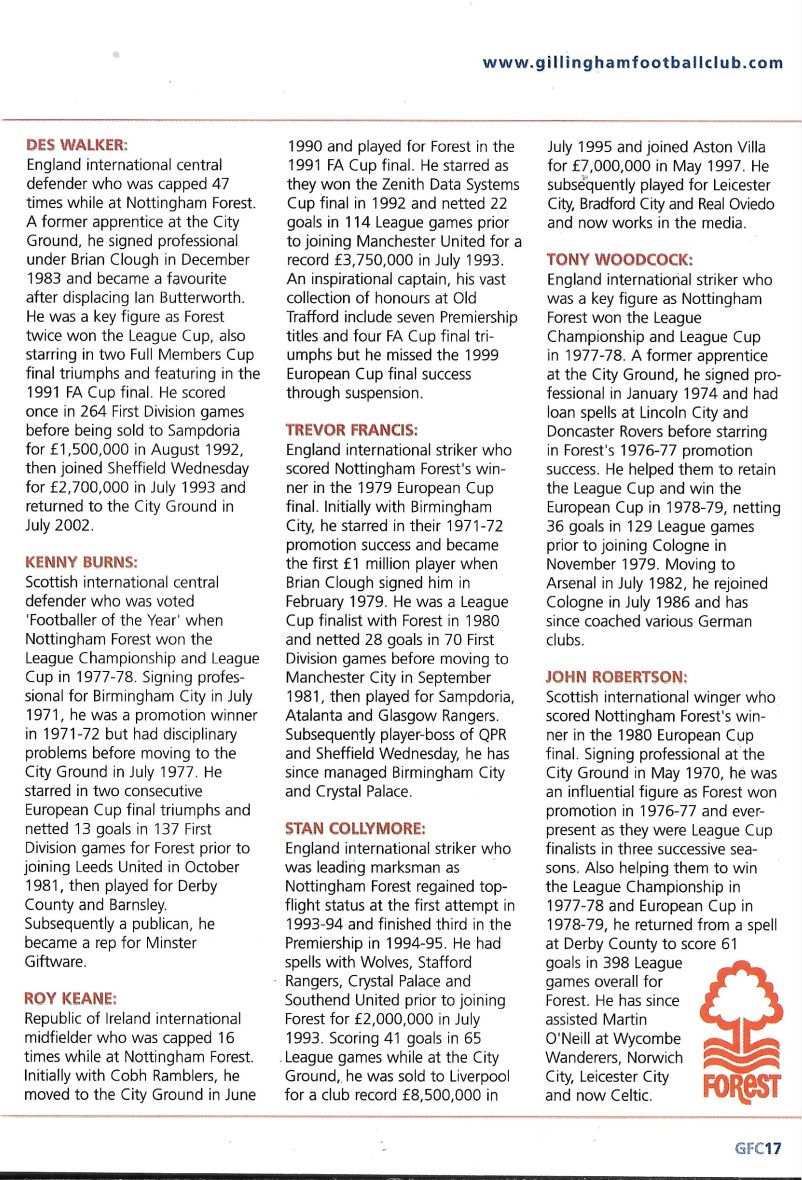 www.gillinghamfootballclub.com

DES WALKER:
England international central defender who was capped 47 times while at Nottingham Forest. A former apprentice at the City Ground, he signed professional under Brian Clough in December 1983 and became a favourite after displacing Ian Butterworth. He was a key figure as Forest twice won the League Cup, also starring in two Full Members Cup final triumphs and featuring in the 1991 FA Cup final. He scored once in 264 First Division games before being sold to Sampdoria for £1,500,000 in August 1992, then joined Sheffield Wednesday for £2,700,000 in July 1993 and returned to the City Ground in July 2002.

KENNY BURNS:
Scottish international central defender who was voted 'Footballer of the Year' when Nottingham Forest won the League Championship and League Cup in 1977-78. Signing professional for Birmingham City in July 1971, he was a promotion winner in 1971-72 but had disciplinary problems before moving to the City Ground in July 1977. He starred in two consecutive European Cup final triumphs and netted 13 goals in 137 First Division games for Forest prior to joining Leeds United in October 1981, then played for Derby County and Barnsley. Subsequently a publican, he became a rep for Minster Giftware.

ROY KEANE:
Republic of Ireland international midfielder who was capped 16 times while at Nottingham Forest. Initially with Cobh Ramblers, he moved to the City Ground in June 1990 and played for Forest in the 1991 FA Cup final. He starred as they won the Zenith Data Systems Cup final in 1992 and netted 22 goals in 114 League games prior to joining Manchester United for a record £3,750,000 in July 1993. An inspirational captain, his vast collection of honours at Old Trafford include seven Premiership titles and four FA Cup final triumphs but he missed the 1999 European Cup final success through suspension.

TREVOR FRANCIS:
England international striker who scored Nottingham Forest's winner in the 1979 European Cup final. Initially with Birmingham City, he starred in their 1971-72 promotion success and became the first £1 million player when Brian Clough signed him in February 1979. He was a League Cup finalist with Forest in 1980 and netted 28 goals in 70 First Division games before moving to Manchester City in September 1981, then played for Sampdoria, Atalanta and Glasgow Rangers. Subsequently player-boss of QPR and Sheffield Wednesday, he has since managed Birmingham City and Crystal Palace.

STAN COLLYMORE:
England international striker who was leading marksman as Nottingham Forest regained top-flight status at the first attempt in 1993-94 and finished third in the Premiership in 1994-95. He had spells with Wolves, Stafford Rangers, Crystal Palace and Southend United prior to joining Forest for £2,000,000 in July 1993. Scoring 41 goals in 65 League games while at the City Ground, he was sold to Liverpool for a club record £8,500,000 in July 1995 and joined Aston Villa for £7,000,000 in May 1997. He subsequently played for Leicester City, Bradford City and Real Oviedo and now works in the media.

TONY WOODCOCK:
England international striker who was a key figure as Nottingham Forest won the League Championship and League Cup in 1977-78. A former apprentice at the City Ground, he signed professional in January 1974 and had loan spells at Lincoln City and Doncaster Rovers before starring in Forest's 1976-77 promotion success. He helped them to retain the League Cup and win the European Cup in 1978-79, netting 36 goals in 129 League games prior to joining Cologne in November 1979. Moving to Arsenal in July 1982, he rejoined Cologne in July 1986 and has since coached various German clubs.

JOHN ROBERTSON:
Scottish international winger who scored Nottingham Forest's winner in the 1980 European Cup final. Signing professional at the City Ground in May 1970, he was an influential figure as Forest won promotion in 1976-77 and ever-present as they were League Cup finalists in three successive seasons. Also helping them to win the League Championship in 1977-78 and European Cup in 1978-79, he returned from a spell at Derby County to score 61 goals in 398 League games overall for Forest. He has since assisted Martin O'Neill at Wycombe Wanderers, Norwich City, Leicester City and now Celtic.

FOREST

GFC17